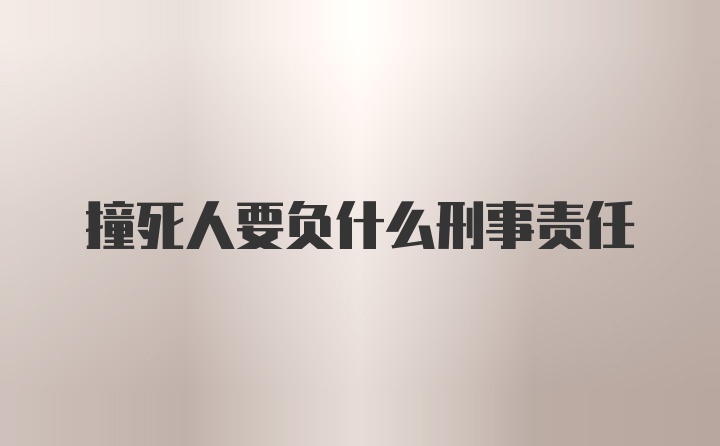 撞死人要负什么刑事责任